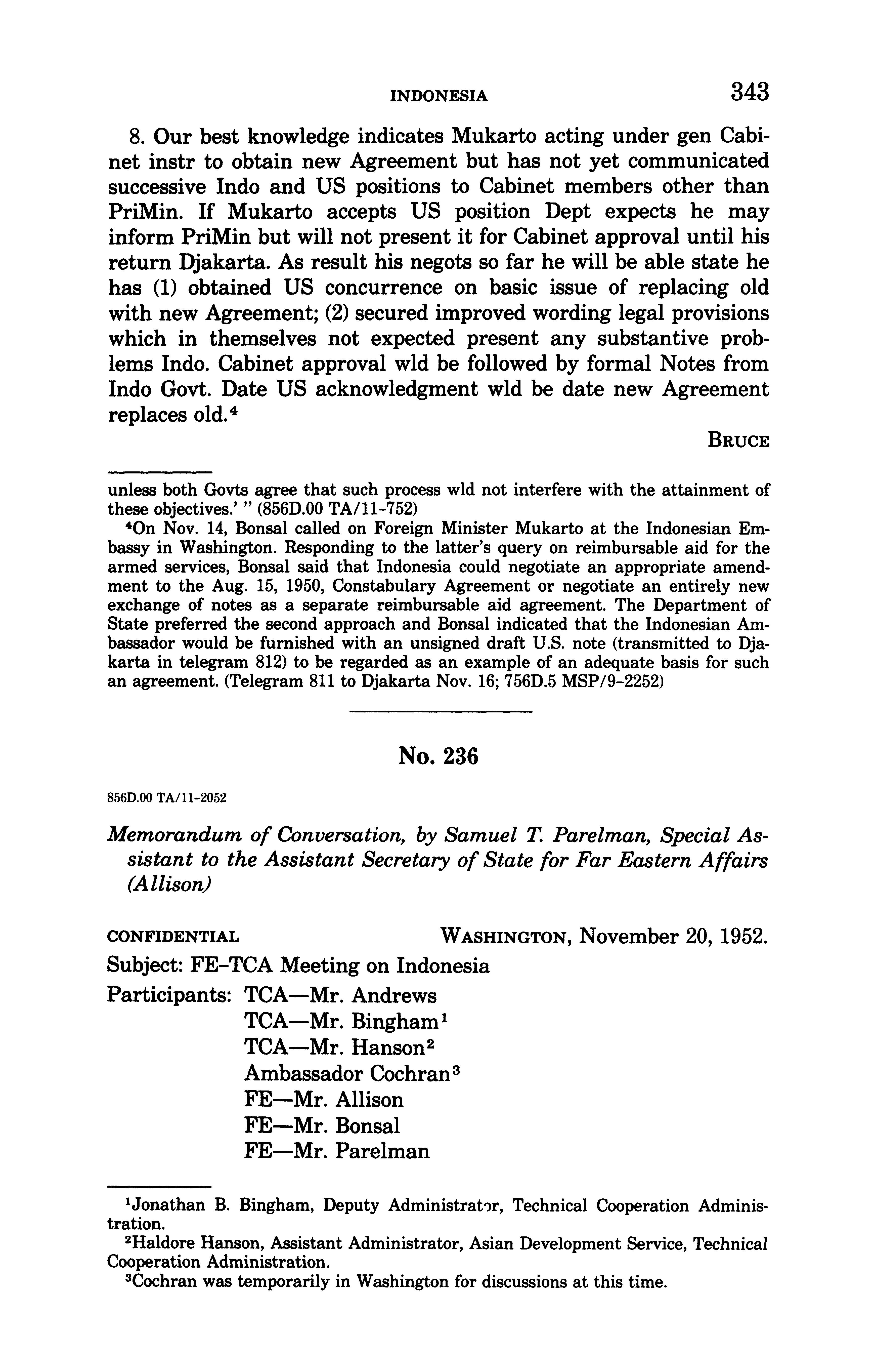 INDONESIA 343

8. Our best knowledge indicates Mukarto acting under gen Cabinet instr to obtain new Agreement but has not yet communicated successive Indo and US positions to Cabinet members other than PriMin. If Mukarto accepts US position Dept expects he may inform PriMin but will not present it for Cabinet approval until his return Djakarta. As result his negots so far he will be able state he has (1) obtained US concurrence on basic issue of replacing old with new Agreement; (2) secured improved wording legal provisions which in themselves not expected present any substantive problems Indo. Cabinet approval wld be followed by formal Notes from Indo Govt. Date US acknowledgment wld be date new Agreement replaces old.$^4$

BRUCE

unless both Govts agree that such process wld not interfere with the attainment of these objectives.' " (856D.00 TA/11-752)

$^4$On Nov. 14, Bonsal called on Foreign Minister Mukarto at the Indonesian Embassy in Washington. Responding to the latter's query on reimbursable aid for the armed services, Bonsal said that Indonesia could negotiate an appropriate amendment to the Aug. 15, 1950, Constabulary Agreement or negotiate an entirely new exchange of notes as a separate reimbursable aid agreement. The Department of State preferred the second approach and Bonsal indicated that the Indonesian Ambassador would be furnished with an unsigned draft U.S. note (transmitted to Djakarta in telegram 812) to be regarded as an example of an adequate basis for such an agreement. (Telegram 811 to Djakarta Nov. 16; 756D.5 MSP/9-2252)

No. 236

856D.00 TA/11-2052

Memorandum of Conversation, by Samuel T. Parelman, Special Assistant to the Assistant Secretary of State for Far Eastern Affairs (Allison)

CONFIDENTIAL WASHINGTON, November 20, 1952.

Subject: FE-TCA Meeting on Indonesia

Participants: TCA—Mr. Andrews
TCA—Mr. Bingham$^1$
TCA—Mr. Hanson$^2$
Ambassador Cochran$^3$
FE—Mr. Allison
FE—Mr. Bonsal
FE—Mr. Parelman

$^1$Jonathan B. Bingham, Deputy Administrator, Technical Cooperation Administration.

$^2$Haldore Hanson, Assistant Administrator, Asian Development Service, Technical Cooperation Administration.

$^3$Cochran was temporarily in Washington for discussions at this time.